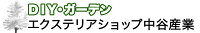 DIY・ガーデン
エクステリアショップ中谷産業